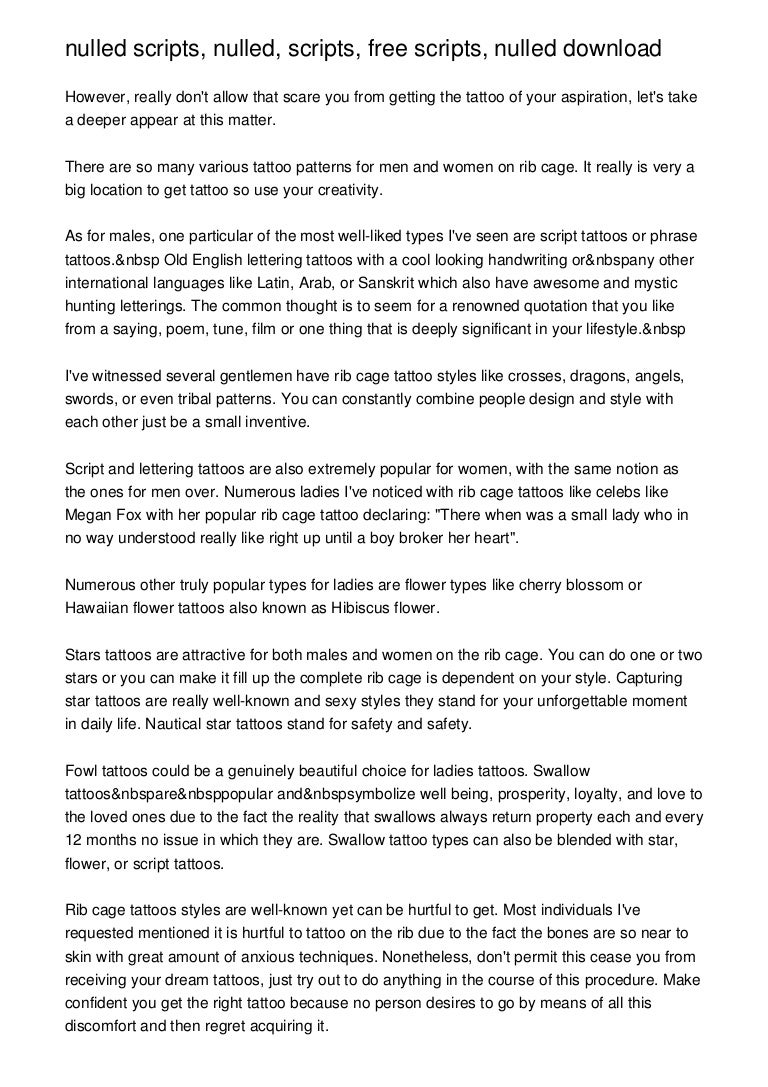 nulled scripts, nulled, scripts, free scripts, nulled download

However, really don't allow that scare you from getting the tattoo of your aspiration, let's take a deeper appear at this matter.

There are so many various tattoo patterns for men and women on rib cage. It really is very a big location to get tattoo so use your creativity.

As for males, one particular of the most well-liked types I've seen are script tattoos or phrase tattoos.&nbsp Old English lettering tattoos with a cool looking handwriting or&nbspany other international languages like Latin, Arab, or Sanskrit which also have awesome and mystic hunting letterings. The common thought is to seem for a renowned quotation that you like from a saying, poem, tune, film or one thing that is deeply significant in your lifestyle.&nbsp

I've witnessed several gentlemen have rib cage tattoo styles like crosses, dragons, angels, swords, or even tribal patterns. You can constantly combine people design and style with each other just be a small inventive.

Script and lettering tattoos are also extremely popular for women, with the same notion as the ones for men over. Numerous ladies I've noticed with rib cage tattoos like celebs like Megan Fox with her popular rib cage tattoo declaring: "There when was a small lady who in no way understood really like right up until a boy broker her heart".

Numerous other truly popular types for ladies are flower types like cherry blossom or Hawaiian flower tattoos also known as Hibiscus flower.

Stars tattoos are attractive for both males and women on the rib cage. You can do one or two stars or you can make it fill up the complete rib cage is dependent on your style. Capturing star tattoos are really well-known and sexy styles they stand for your unforgettable moment in daily life. Nautical star tattoos stand for safety and safety.

Fowl tattoos could be a genuinely beautiful choice for ladies tattoos. Swallow tattoos&nbspare&nbsppopular and&nbspsymbolize well being, prosperity, loyalty, and love to the loved ones due to the fact the reality that swallows always return property each and every 12 months no issue in which they are. Swallow tattoo types can also be blended with star, flower, or script tattoos.

Rib cage tattoos styles are well-known yet can be hurtful to get. Most individuals I've requested mentioned it is hurtful to tattoo on the rib due to the fact the bones are so near to skin with great amount of anxious techniques. Nonetheless, don't permit this cease you from receiving your dream tattoos, just try out to do anything in the course of this procedure. Make confident you get the right tattoo because no person desires to go by means of all this discomfort and then regret acquiring it.